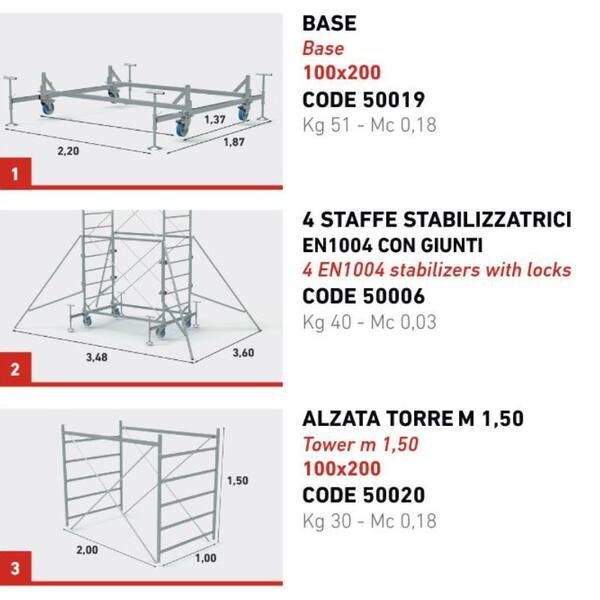 1,37
2,20
1,87
1

BASE
Base
100x200
CODE 50019
Kg 51 - Mc 0,18

3,48
3,60
2

4 STAFFE STABILIZZATRICI EN1004 CON GIUNTI
4 EN1004 stabilizers with locks
CODE 50006
Kg 40 - Mc 0,03

1,50
2,00
1,00
3

ALZATA TORRE M 1,50
Tower m 1,50
100x200
CODE 50020
Kg 30 - Mc 0,18